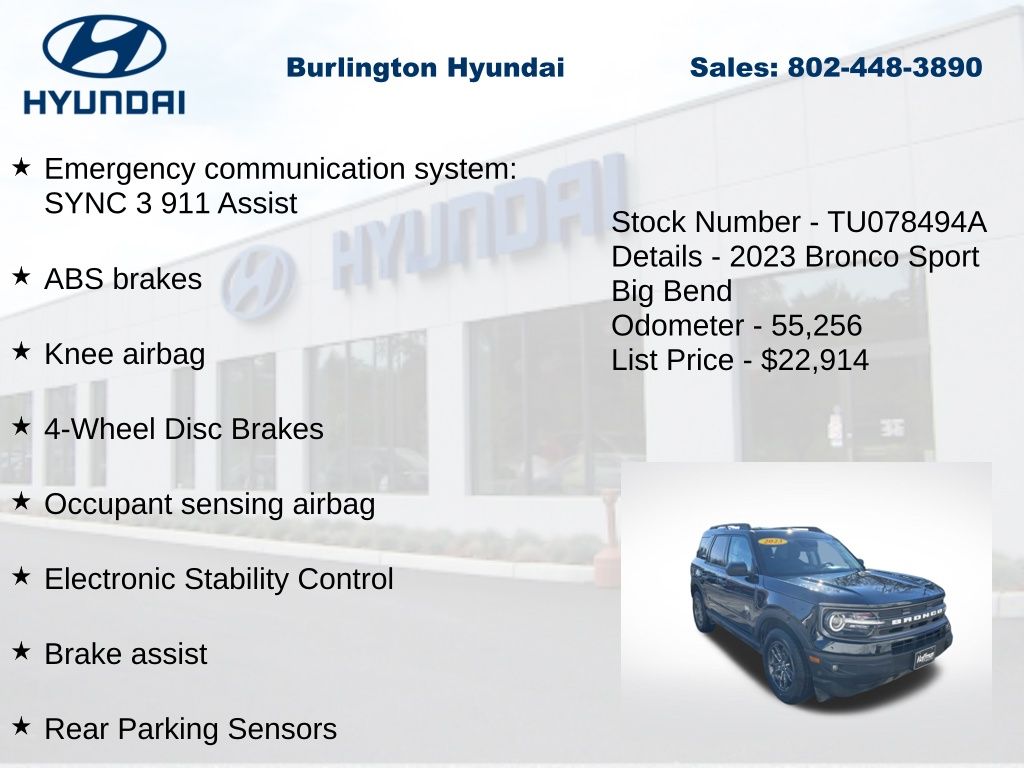 HYUNDAI

Burlington Hyundai

Sales: 802-448-3890

★ Emergency communication system: SYNC 3 911 Assist

★ ABS brakes

★ Knee airbag

★ 4-Wheel Disc Brakes

★ Occupant sensing airbag

★ Electronic Stability Control

★ Brake assist

★ Rear Parking Sensors

Stock Number - TU078494A
Details - 2023 Bronco Sport Big Bend
Odometer - 55,256
List Price - $22,914